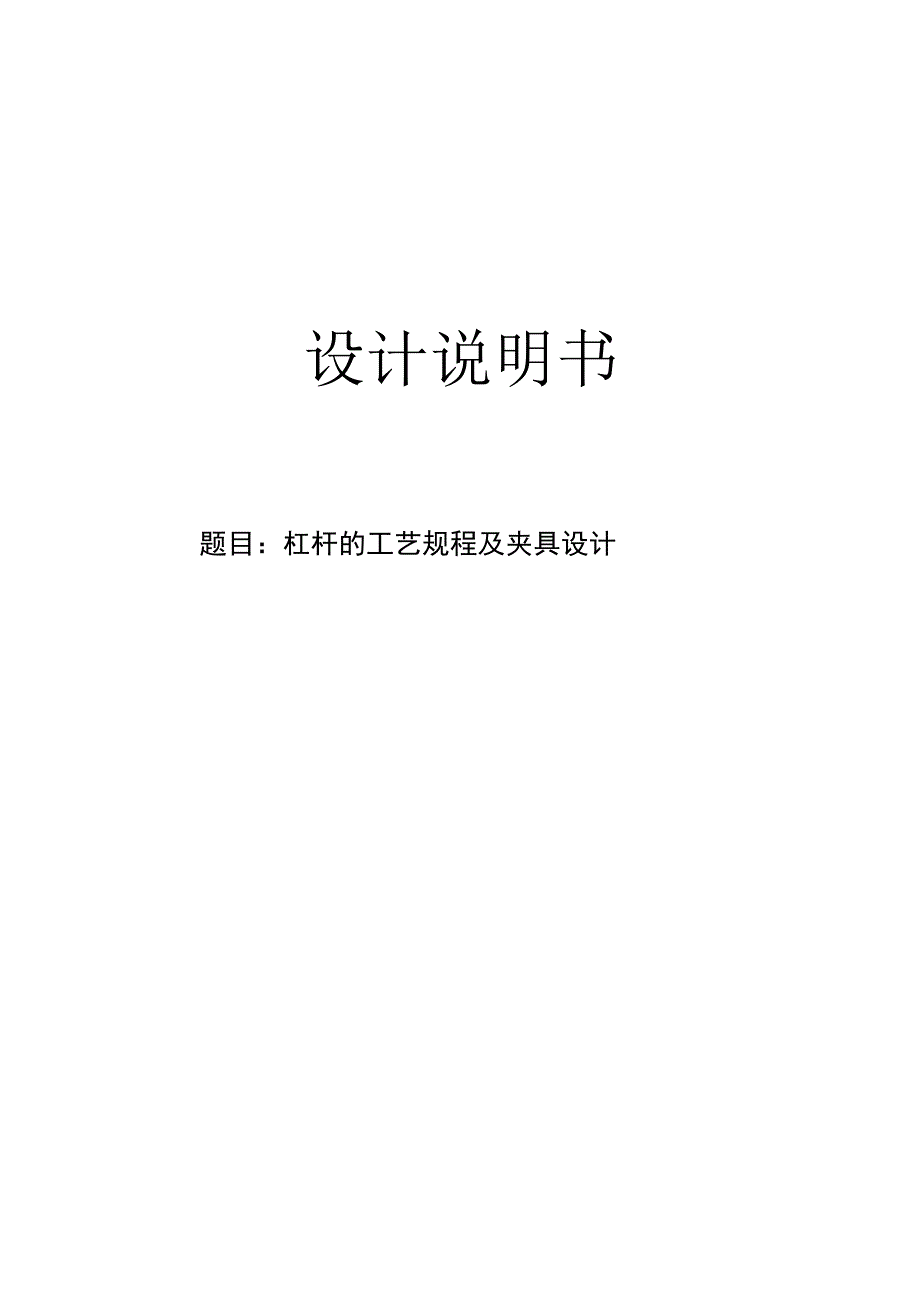 设计说明书

题目：杠杆的工艺规程及夹具设计